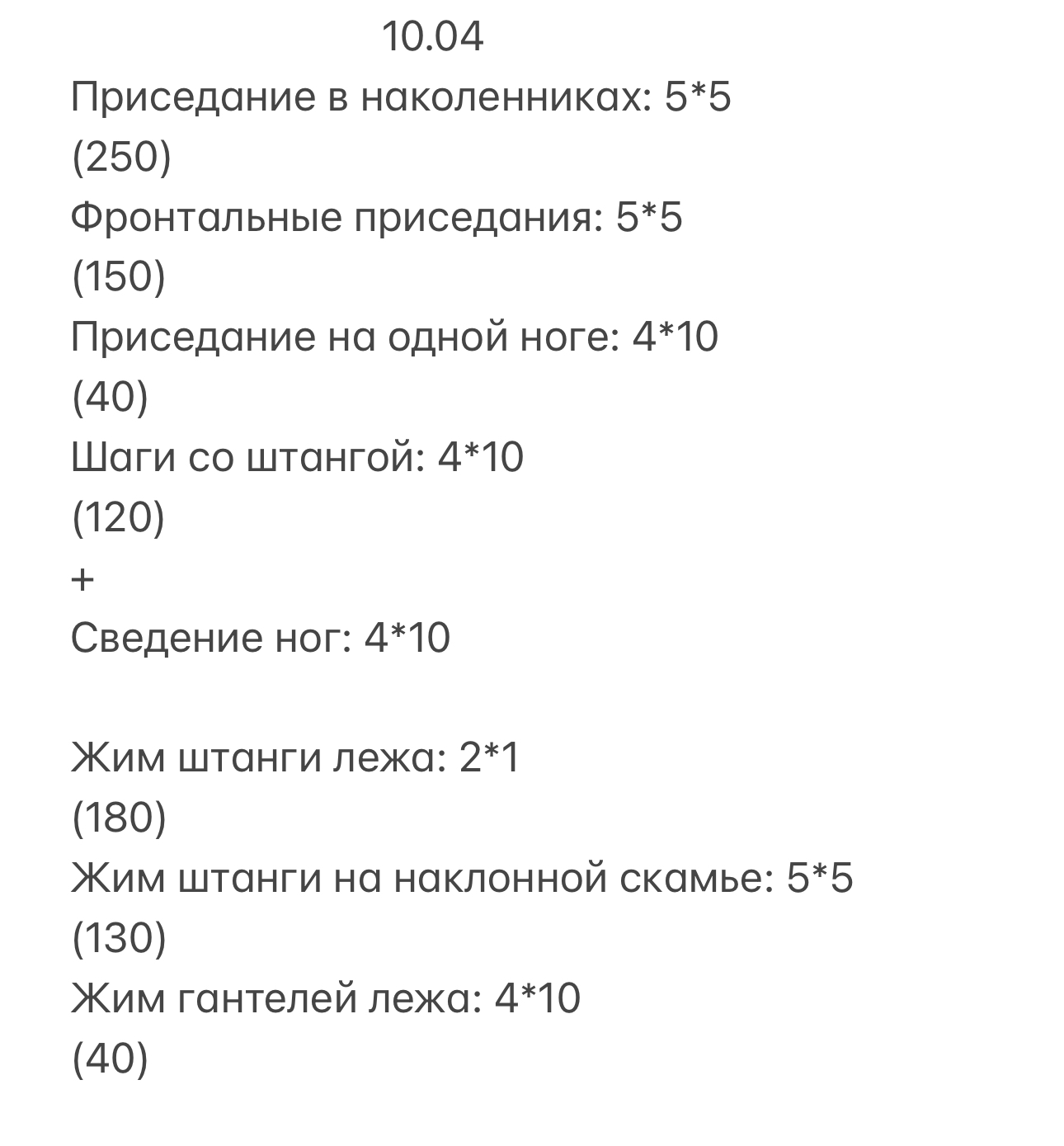 10.04
Приседание в наколенниках: 5*5
(250)
Фронтальные приседания: 5*5
(150)
Приседание на одной ноге: 4*10
(40)
Шаги со штангой: 4*10
(120)
+
Сведение ног: 4*10

Жим штанги лежа: 2*1
(180)
Жим штанги на наклонной скамье: 5*5
(130)
Жим гантелей лежа: 4*10
(40)